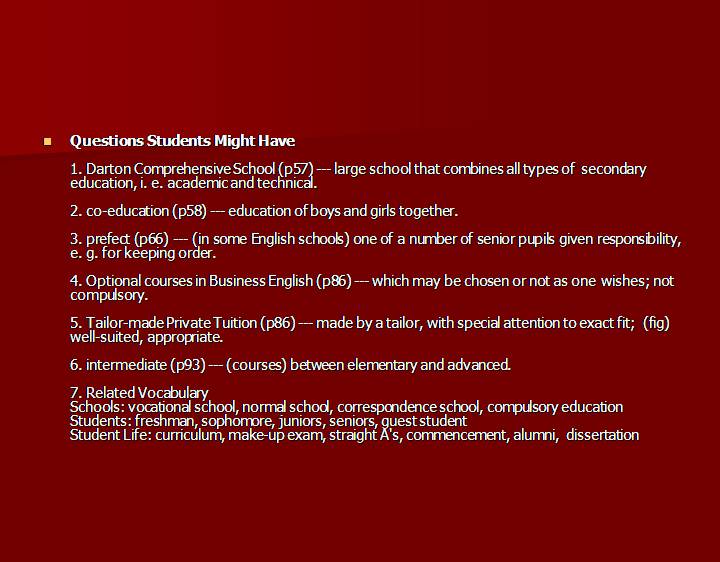 Questions Students Might Have

1. Darton Comprehensive School (p57) --- large school that combines all types of secondary education, i. e. academic and technical.

2. co-education (p58) --- education of boys and girls together.

3. prefect (p66) --- (in some English schools) one of a number of senior pupils given responsibility, e. g. for keeping order.

4. Optional courses in Business English (p86) --- which may be chosen or not as one wishes; not compulsory.

5. Tailor-made Private Tuition (p86) --- made by a tailor, with special attention to exact fit; (fig) well-suited, appropriate.

6. intermediate (p93) --- (courses) between elementary and advanced.

7. Related Vocabulary
Schools: vocational school, normal school, correspondence school, compulsory education
Students: freshman, sophomore, juniors, seniors, guest student
Student Life: curriculum, make-up exam, straight A's, commencement, alumni, dissertation